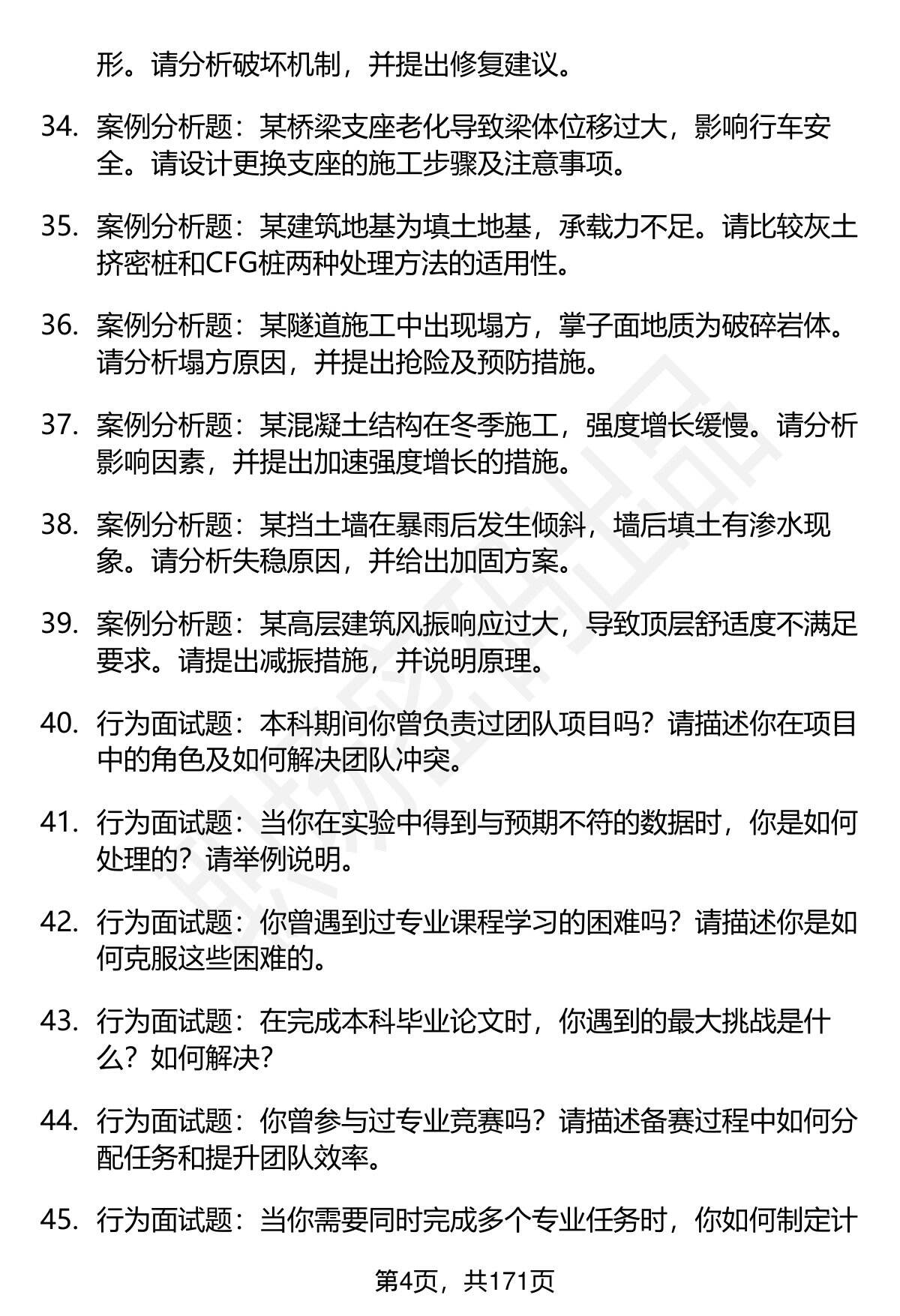 形。请分析破坏机制，并提出修复建议。

34. 案例分析题：某桥梁支座老化导致梁体位移过大，影响行车安全。请设计更换支座的施工步骤及注意事项。

35. 案例分析题：某建筑地基为填土地基，承载力不足。请比较灰土挤密桩和CFG桩两种处理方法的适用性。

36. 案例分析题：某隧道施工中出现塌方，掌子面地质为破碎岩体。请分析塌方原因，并提出抢险及预防措施。

37. 案例分析题：某混凝土结构在冬季施工，强度增长缓慢。请分析影响因素，并提出加速强度增长的措施。

38. 案例分析题：某挡土墙在暴雨后发生倾斜，墙后填土有渗水现象。请分析失稳原因，并给出加固方案。

39. 案例分析题：某高层建筑风振响应过大，导致顶层舒适度不满足要求。请提出减振措施，并说明原理。

40. 行为面试题：本科期间你曾负责过团队项目吗？请描述你在项目中的角色及如何解决团队冲突。

41. 行为面试题：当你在实验中得到与预期不符的数据时，你是如何处理的？请举例说明。

42. 行为面试题：你曾遇到过专业课程学习的困难吗？请描述你是如何克服这些困难的。

43. 行为面试题：在完成本科毕业论文时，你遇到的最大挑战是什么？如何解决？

44. 行为面试题：你曾参与过专业竞赛吗？请描述备赛过程中如何分配任务和提升团队效率。

45. 行为面试题：当你需要同时完成多个专业任务时，你如何制定计

第4页，共171页